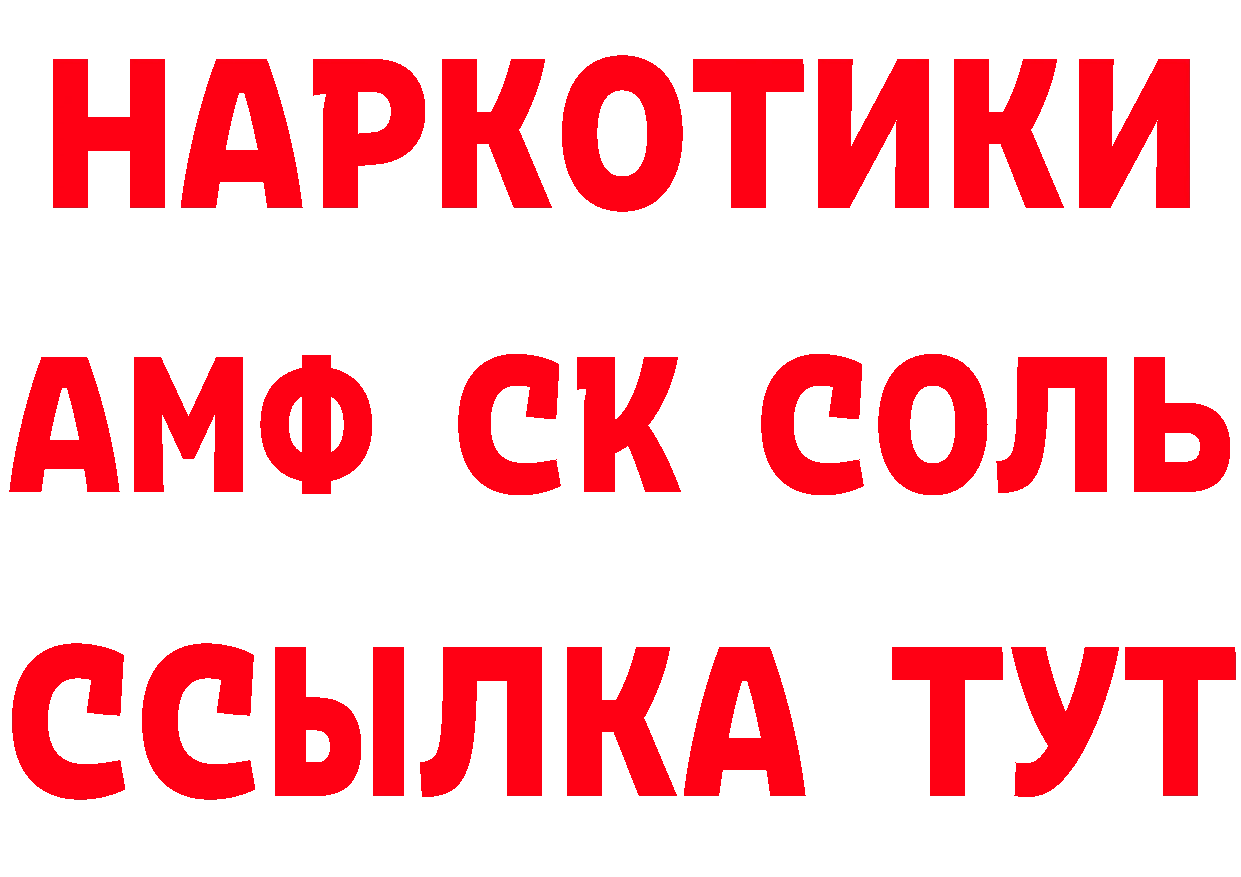 НАРКОТИКИ
АМФ СК СОЛЬ
ССЫЛКА ТУТ